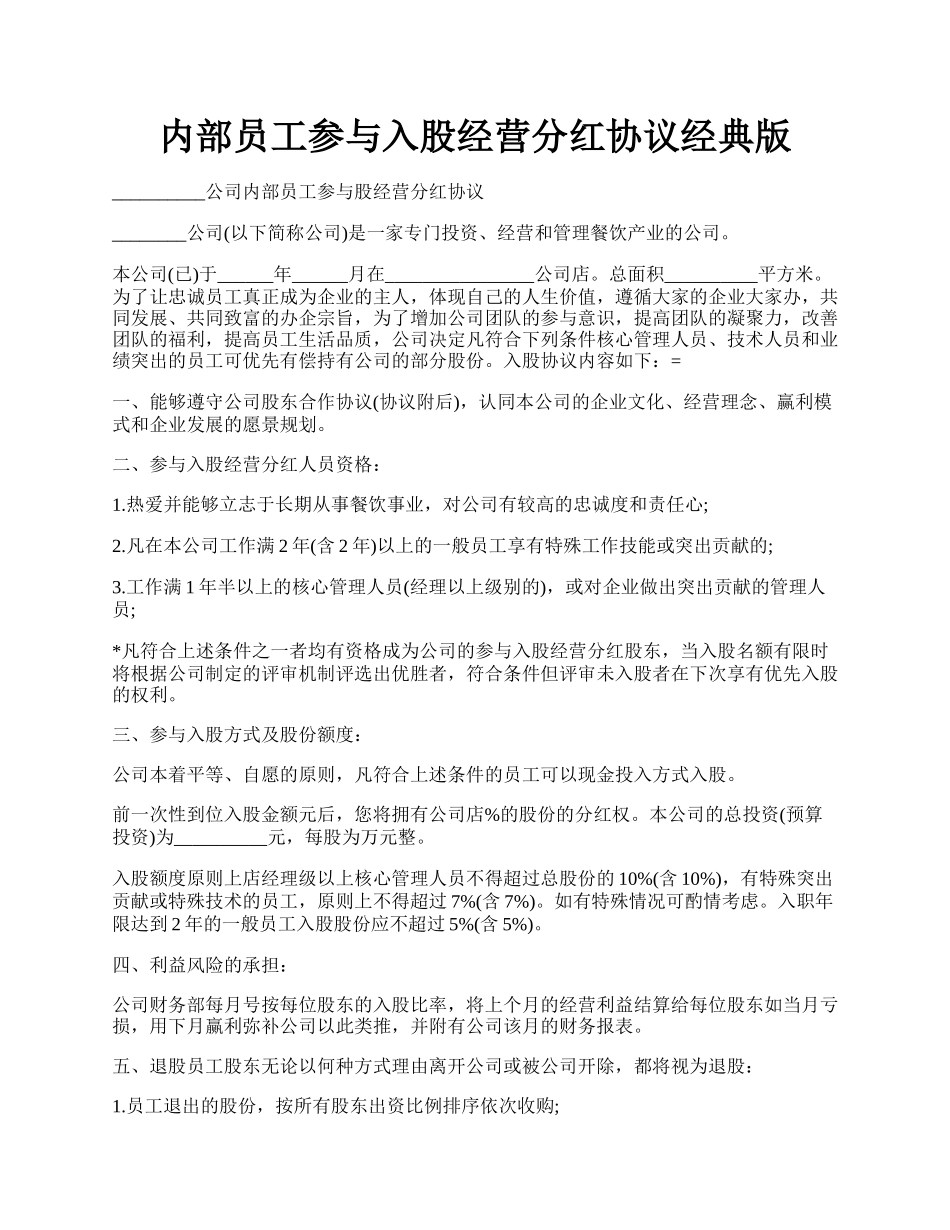 内部员工参与入股经营分红协议经典版

__________公司内部员工参与股经营分红协议

________公司(以下简称公司)是一家专门投资、经营和管理餐饮产业的公司。

本公司(已)于______年______月在________________公司店。总面积__________平方米。为了让忠诚员工真正成为企业的主人，体现自己的人生价值，遵循大家的企业大家办，共同发展、共同致富的办企宗旨，为了增加公司团队的参与意识，提高团队的凝聚力，改善团队的福利，提高员工生活品质，公司决定凡符合下列条件核心管理人员、技术人员和业绩突出的员工可优先有偿持有公司的部分股份。入股协议内容如下：=

一、能够遵守公司股东合作协议(协议附后)，认同本公司的企业文化、经营理念、赢利模式和企业发展的愿景规划。

二、参与入股经营分红人员资格：

1.热爱并能够立志于长期从事餐饮事业，对公司有较高的忠诚度和责任心;

2.凡在本公司工作满 2 年(含 2 年)以上的一般员工享有特殊工作技能或突出贡献的;

3.工作满 1 年半以上的核心管理人员(经理以上级别的)，或对企业做出突出贡献的管理人员;

*凡符合上述条件之一者均有资格成为公司的参与入股经营分红股东，当入股名额有限时将根据公司制定的评审机制评选出优胜者，符合条件但评审未入股者在下次享有优先入股的权利。

三、参与入股方式及股份额度：

公司本着平等、自愿的原则，凡符合上述条件的员工可以现金投入方式入股。

前一次性到位入股金额元后，您将拥有公司店%的股份的分红权。本公司的总投资(预算投资)为__________元，每股为万元整。

入股额度原则上店经理级以上核心管理人员不得超过总股份的 10%(含 10%)，有特殊突出贡献或特殊技术的员工，原则上不得超过 7%(含 7%)。如有特殊情况可酌情考虑。入职年限达到 2 年的一般员工入股股份应不超过 5%(含 5%)。

四、利益风险的承担：

公司财务部每月号按每位股东的入股比率，将上个月的经营利益结算给每位股东如当月亏损，用下月赢利弥补公司以此类推，并附有公司该月的财务报表。

五、退股员工股东无论以何种方式理由离开公司或被公司开除，都将视为退股：

1.员工退出的股份，按所有股东出资比例排序依次收购;